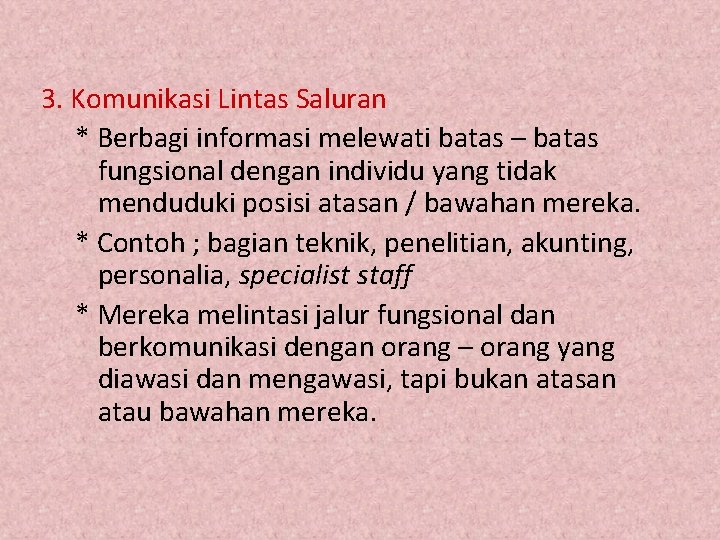 3. Komunikasi Lintas Saluran

* Berbagi informasi melewati batas – batas fungsional dengan individu yang tidak menduduki posisi atasan / bawahan mereka.

* Contoh ; bagian teknik, penelitian, akunting, personalia, specialist staff

* Mereka melintasi jalur fungsional dan berkomunikasi dengan orang – orang yang diawasi dan mengawasi, tapi bukan atasan atau bawahan mereka.